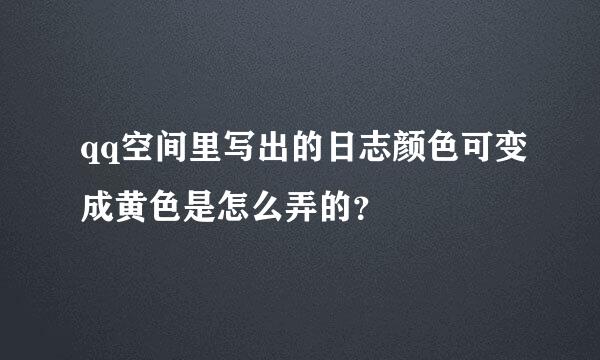 qq空间里写出的日志颜色可变成黄色是怎么弄的?